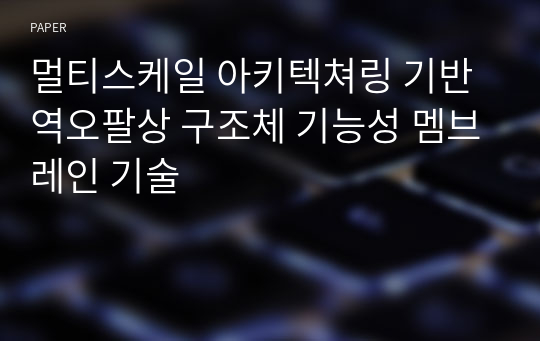 PAPER

멀티스케일 아키텍쳐링 기반 역오팔상 구조체 기능성 멤브레인 기술